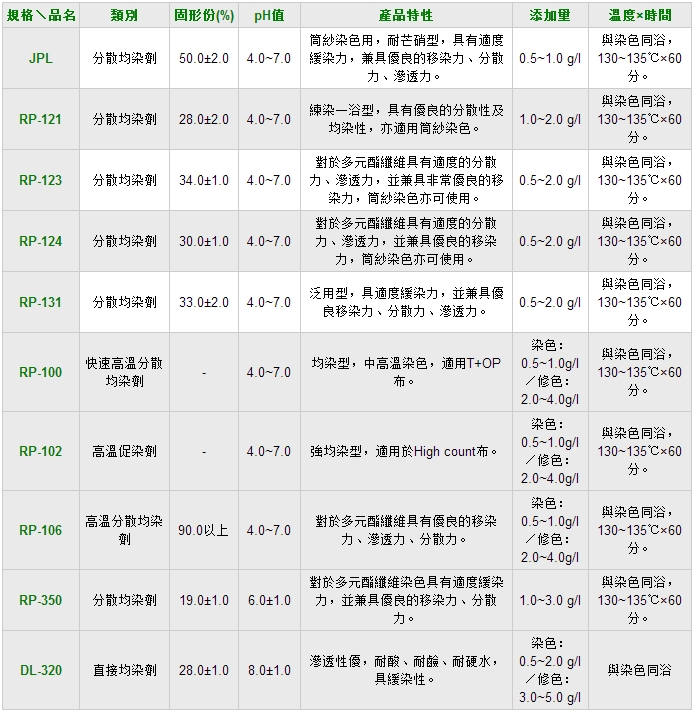 | 規格＼品名 | 類別 | 固形份(%) | pH值 | 產品特性 | 添加量 | 溫度×時間 |
|---|---|---|---|---|---|---|
| JPL | 分散均染劑 | 50.0±2.0 | 4.0~7.0 | 筒紗染色用，耐芒硝型，具有適度緩染力，兼具優良的移染力、分散力、滲透力。 | 0.5~1.0 g/l | 與染色同浴，130~135℃×60分。 |
| RP-121 | 分散均染劑 | 28.0±2.0 | 4.0~7.0 | 練染一浴型，具有優良的分散性及均染性，亦適用筒紗染色。 | 1.0~2.0 g/l | 與染色同浴，130~135℃×60分。 |
| RP-123 | 分散均染劑 | 34.0±1.0 | 4.0~7.0 | 對於多元酯纖維具有適度的分散力、滲透力，並兼具非常優良的移染力，筒紗染色亦可使用。 | 0.5~2.0 g/l | 與染色同浴，130~135℃×60分。 |
| RP-124 | 分散均染劑 | 30.0±1.0 | 4.0~7.0 | 對於多元酯纖維具有適度的分散力、滲透力，並兼具優良的移染力，筒紗染色亦可使用。 | 0.5~2.0 g/l | 與染色同浴，130~135℃×60分。 |
| RP-131 | 分散均染劑 | 33.0±2.0 | 4.0~7.0 | 泛用型，具適度緩染力，並兼具優良移染力、分散力、滲透力。 | 0.5~2.0 g/l | 與染色同浴，130~135℃×60分。 |
| RP-100 | 快速高溫分散均染劑 | - | 4.0~7.0 | 均染型，中高溫染色，適用T+OP布。 | 染色：0.5~1.0g/l ／修色：2.0~4.0g/l | 與染色同浴，130~135℃×60分。 |
| RP-102 | 高溫促染劑 | - | 4.0~7.0 | 強均染型，適用於High count布。 | 染色：0.5~1.0g/l ／修色：2.0~4.0g/l | 與染色同浴，130~135℃×60分。 |
| RP-106 | 高溫分散均染劑 | 90.0以上 | 4.0~7.0 | 對於多元酯纖維具有優良的移染力、滲透力、分散力。 | 染色：0.5~1.0g/l ／修色：2.0~4.0g/l | 與染色同浴，130~135℃×60分。 |
| RP-350 | 分散均染劑 | 19.0±1.0 | 6.0±1.0 | 對於多元酯纖維染色具有適度緩染力，並兼具優良的移染力、分散力。 | 1.0~3.0 g/l | 與染色同浴，130~135℃×60分。 |
| DL-320 | 直接均染劑 | 28.0±1.0 | 8.0±1.0 | 滲透性優，耐酸、耐鹼、耐硬水，具緩染性。 | 染色：0.5~2.0 g/l ／修色：3.0~5.0 g/l | 與染色同浴 |